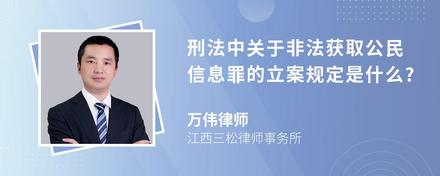 刑法中关于非法获取公民信息罪的立案规定是什么?

万伟律师

江西三松律师事务所